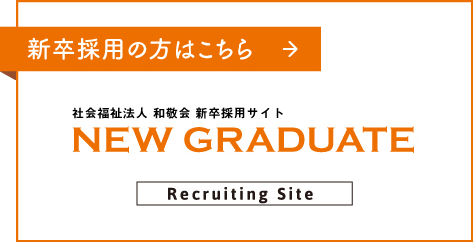 新卒採用の方はこちら →

社会福祉法人 和敬会 新卒採用サイト
NEW GRADUATE

Recruiting Site